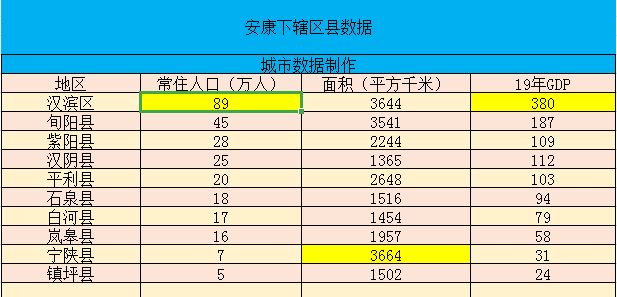 安康下辖区县数据

城市数据制作

| 地区 | 常住人口（万人） | 面积（平方千米） | 19年GDP |
|---|---|---|---|
| 汉滨区 | 89 | 3644 | 380 |
| 旬阳县 | 45 | 3541 | 187 |
| 紫阳县 | 28 | 2244 | 109 |
| 汉阴县 | 25 | 1365 | 112 |
| 平利县 | 20 | 2648 | 103 |
| 石泉县 | 18 | 1516 | 94 |
| 白河县 | 17 | 1454 | 79 |
| 岚皋县 | 16 | 1957 | 58 |
| 宁陕县 | 7 | 3664 | 31 |
| 镇坪县 | 5 | 1502 | 24 |